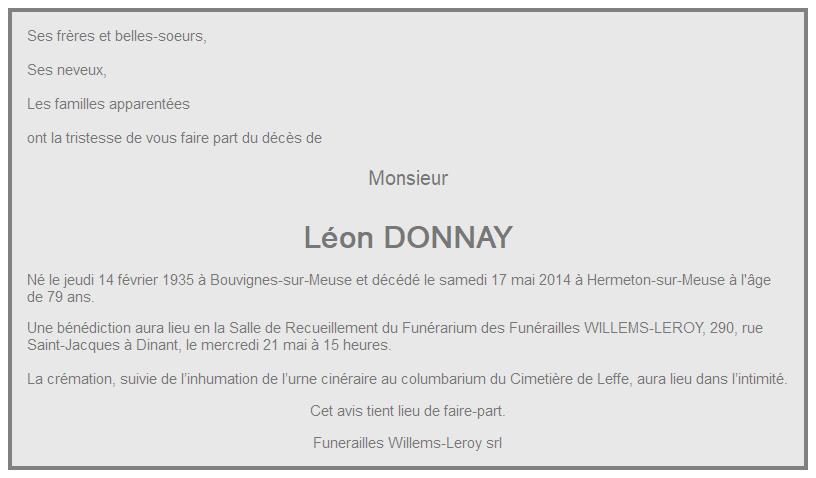 Ses frères et belles-soeurs,

Ses neveux,

Les familles apparentées

ont la tristesse de vous faire part du décès de

Monsieur

Léon DONNAY

Né le jeudi 14 février 1935 à Bouvignes-sur-Meuse et décédé le samedi 17 mai 2014 à Hermeton-sur-Meuse à l'âge de 79 ans.

Une bénédiction aura lieu en la Salle de Recueillement du Funérarium des Funérailles WILLEMS-LEROY, 290, rue Saint-Jacques à Dinant, le mercredi 21 mai à 15 heures.

La crémation, suivie de l'inhumation de l'urne cinéraire au columbarium du Cimetière de Leffe, aura lieu dans l'intimité.

Cet avis tient lieu de faire-part.

Funerailles Willems-Leroy srl